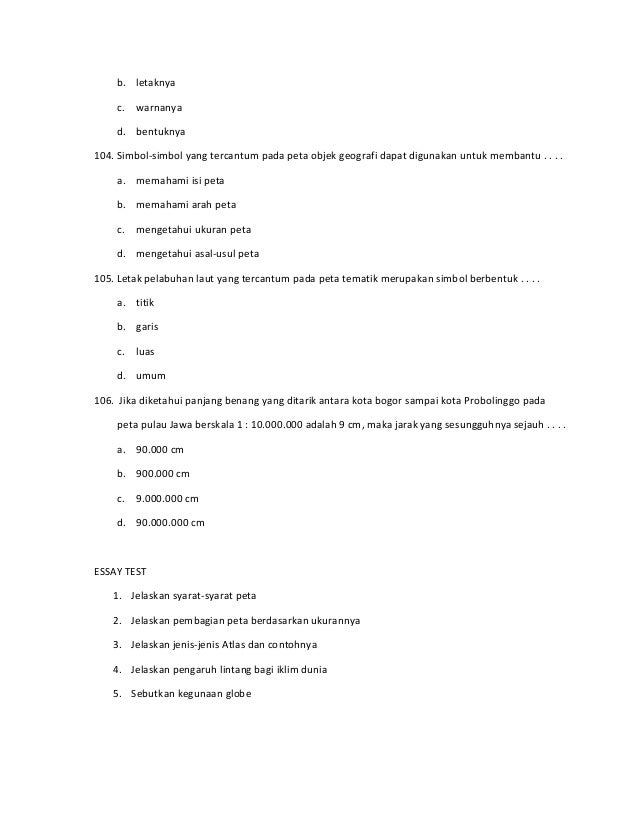 b. letaknya

c. warnanya

d. bentuknya

104. Simbol-simbol yang tercantum pada peta objek geografi dapat digunakan untuk membantu . . . .

a. memahami isi peta

b. memahami arah peta

c. mengetahui ukuran peta

d. mengetahui asal-usul peta

105. Letak pelabuhan laut yang tercantum pada peta tematik merupakan simbol berbentuk . . . .

a. titik

b. garis

c. luas

d. umum

106. Jika diketahui panjang benang yang ditarik antara kota bogor sampai kota Probolinggo pada peta pulau Jawa berskala 1 : 10.000.000 adalah 9 cm, maka jarak yang sesungguhnya sejauh . . . .

a. 90.000 cm

b. 900.000 cm

c. 9.000.000 cm

d. 90.000.000 cm

ESSAY TEST

1. Jelaskan syarat-syarat peta

2. Jelaskan pembagian peta berdasarkan ukurannya

3. Jelaskan jenis-jenis Atlas dan contohnya

4. Jelaskan pengaruh lintang bagi iklim dunia

5. Sebutkan kegunaan globe